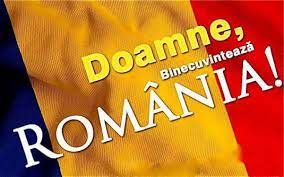 Doamne,
Binecuvintează
ROMÂNIA!